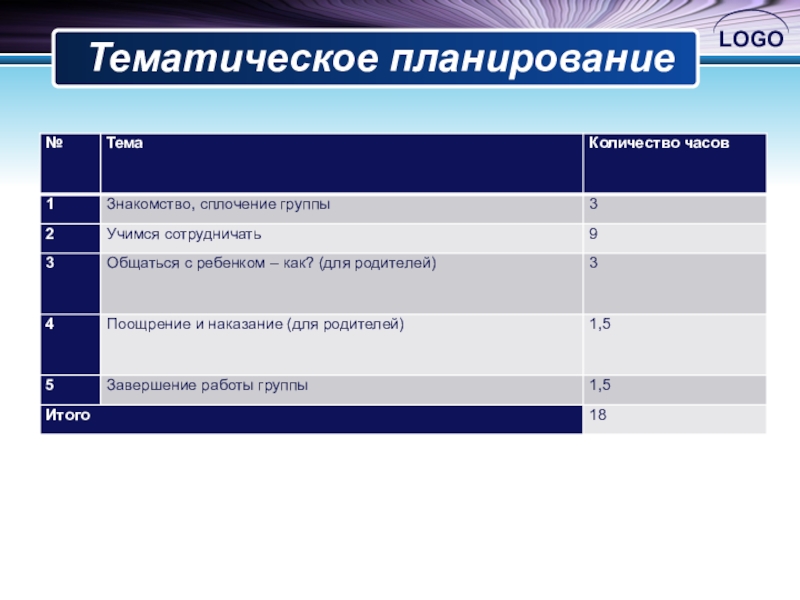 Тематическое планирование

LOGO

| № | Тема | Количество часов |
|---|---|---|
| 1 | Знакомство, сплочение группы | 3 |
| 2 | Учимся сотрудничать | 9 |
| 3 | Общаться с ребенком – как? (для родителей) | 3 |
| 4 | Поощрение и наказание (для родителей) | 1,5 |
| 5 | Завершение работы группы | 1,5 |
| Итого | | 18 |